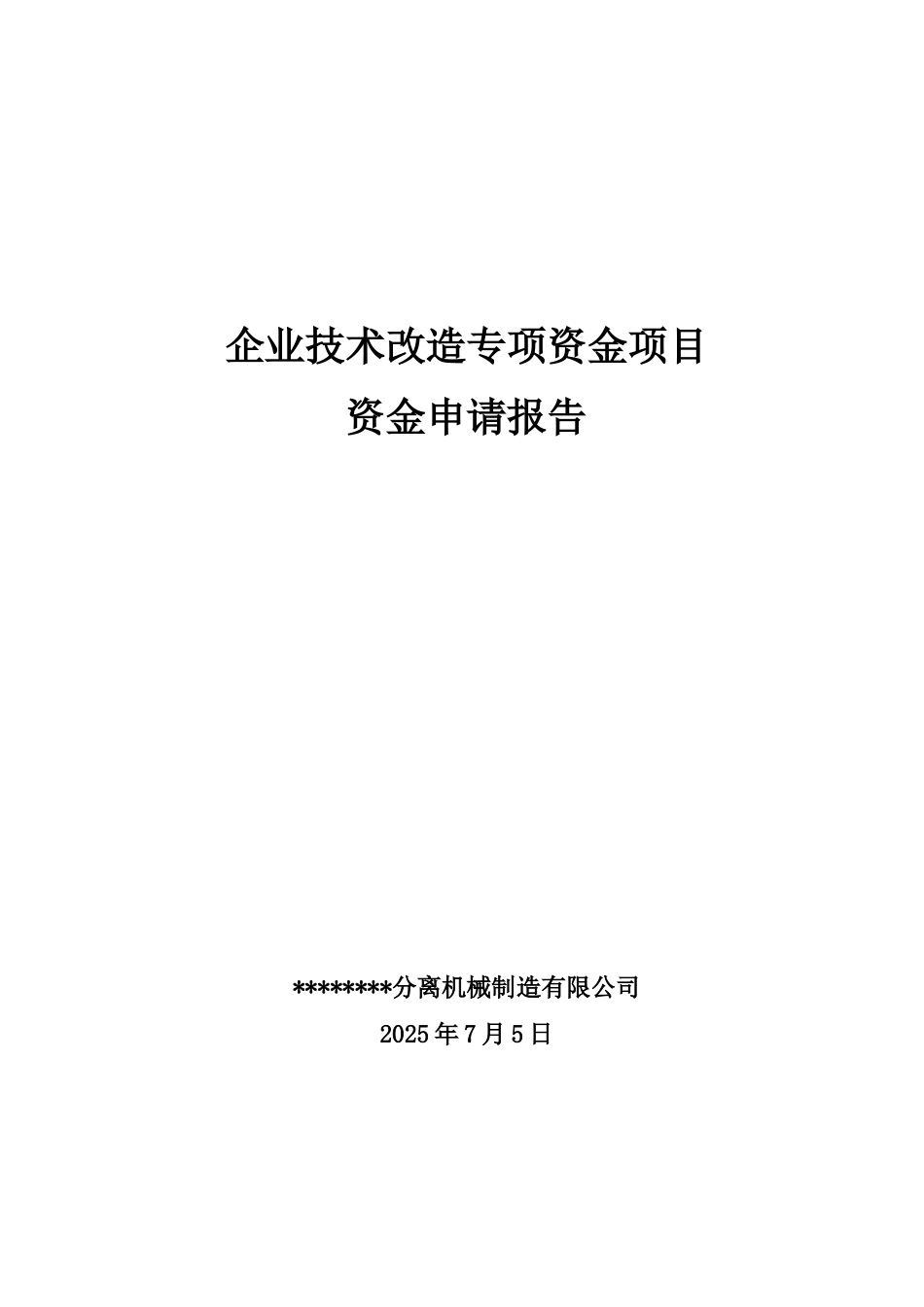 企业技术改造专项资金项目
资金申请报告

********分离机械制造有限公司
2025年7月5日